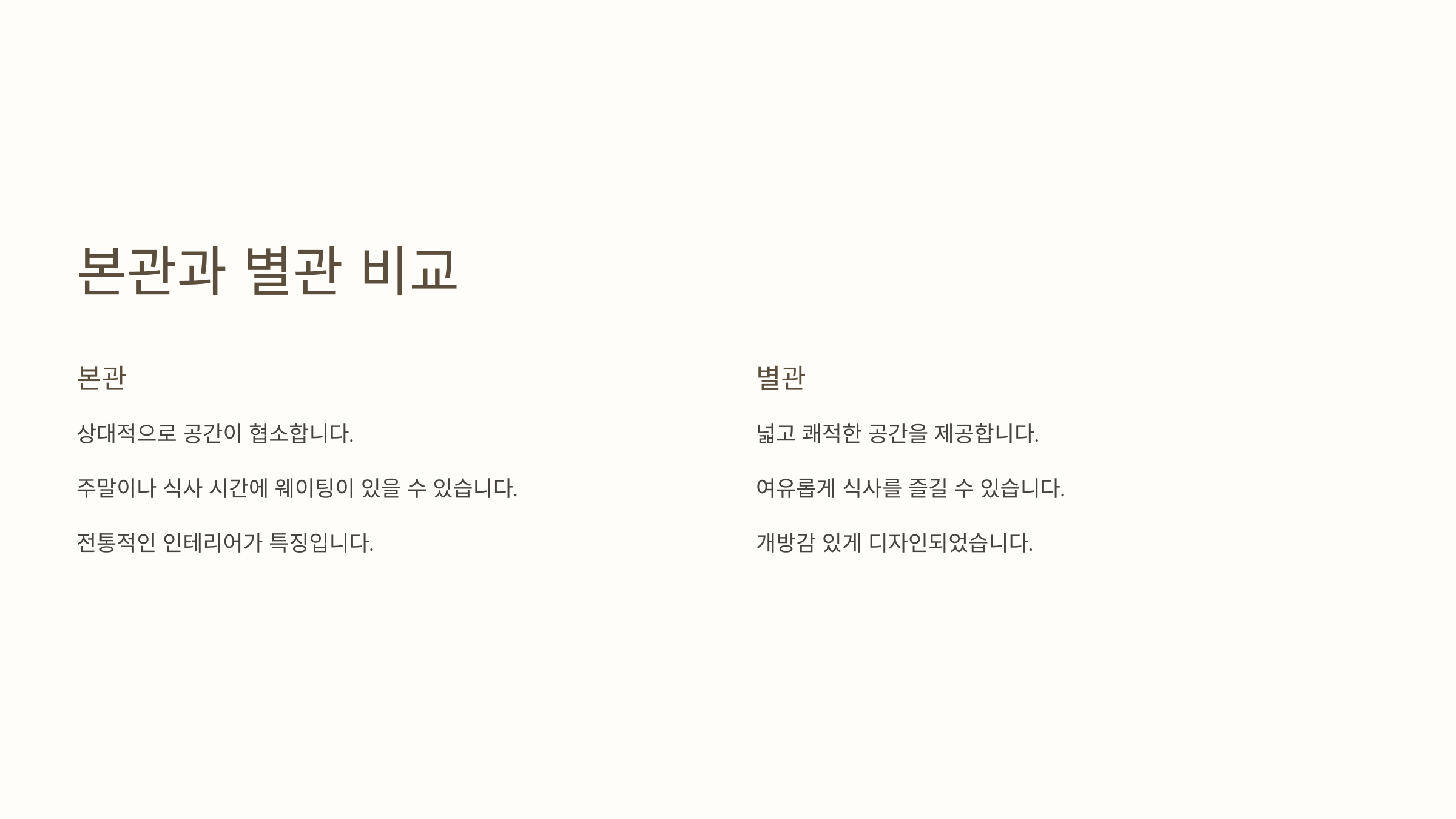 본관과 별관 비교

본관

상대적으로 공간이 협소합니다.

주말이나 식사 시간에 웨이팅이 있을 수 있습니다.

전통적인 인테리어가 특징입니다.

별관

넓고 쾌적한 공간을 제공합니다.

여유롭게 식사를 즐길 수 있습니다.

개방감 있게 디자인되었습니다.